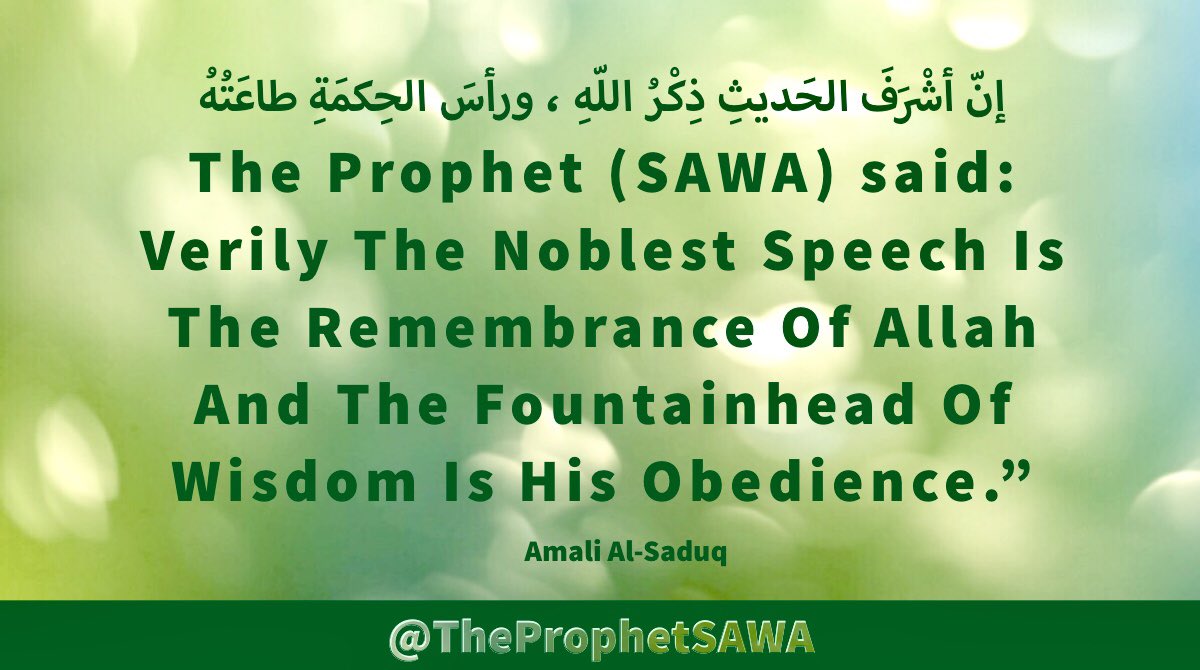 إنّ أشْرَفَ الحَديثِ ذِكْرُ اللّهِ ، ورأسَ الحِكمَةِ طاعَتُهُ

The Prophet (SAWA) said: Verily The Noblest Speech Is The Remembrance Of Allah And The Fountainhead Of Wisdom Is His Obedience.”

Amali Al-Saduq

@TheProphetSAWA